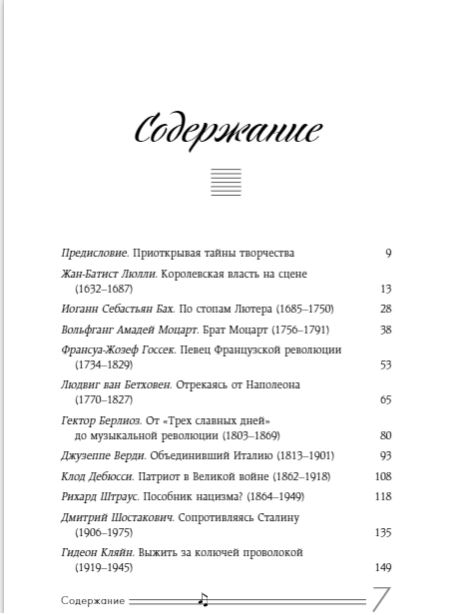 Содержание

Предисловие. Приоткрывая тайны творчества 9

Жан-Батист Люлли. Королевская власть на сцене (1632–1687) 13

Иоганн Себастьян Бах. По стопам Лютера (1685–1750) 28

Вольфганг Амадей Моцарт. Брат Моцарт (1756–1791) 38

Франсуа-Жозеф Госсек. Певец Французской революции (1734–1829) 53

Людвиг ван Бетховен. Отрекаясь от Наполеона (1770–1827) 65

Гектор Берлиоз. От «Трех славных дней» до музыкальной революции (1803–1869) 80

Джузеппе Верди. Объединивший Италию (1813–1901) 93

Клод Дебюсси. Патриот в Великой войне (1862–1918) 108

Рихард Штраус. Пособник нацизма? (1864–1949) 118

Дмитрий Шостакович. Сопротивляясь Сталину (1906–1975) 135

Гидеон Кляйн. Выжить за колючей проволокой (1919–1945) 149

Содержание 7